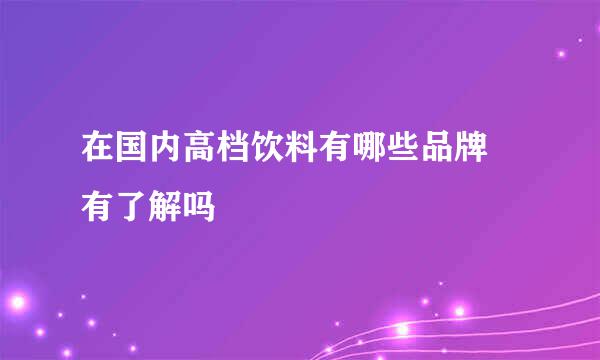 在国内高档饮料有哪些品牌有了解吗